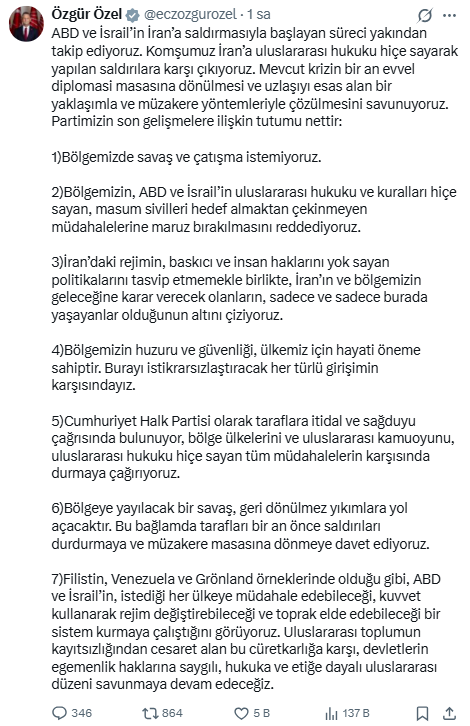 Özgür Özel @eczozgurozel · 1 sa

ABD ve İsrail'in İran'a saldırmasıyla başlayan süreci yakından takip ediyoruz. Komşumuz İran'a uluslararası hukuku hiçe sayarak yapılan saldırılara karşı çıkıyoruz. Mevcut krizin bir an evvel diplomasi masasına dönülmesi ve uzlaşıyı esas alan bir yaklaşımla ve müzakere yöntemleriyle çözülmesini savunuyoruz. Partimizin son gelişmelere ilişkin tutumu nettir:

1)Bölgemizde savaş ve çatışma istemiyoruz.

2)Bölgemizin, ABD ve İsrail'in uluslararası hukuku ve kuralları hiçe sayan, masum sivilleri hedef almaktan çekinmeyen müdahalelerine maruz bırakılmasını reddediyoruz.

3)İran'daki rejimin, baskıcı ve insan haklarını yok sayan politikalarını tasvip etmemekle birlikte, İran'ın ve bölgemizin geleceğine karar verecek olanların, sadece ve sadece burada yaşayanlar olduğunun altını çiziyoruz.

4)Bölgemizin huzuru ve güvenliği, ülkemiz için hayati öneme sahiptir. Burayı istikrarsızlaştıracak her türlü girişimin karşısındayız.

5)Cumhuriyet Halk Partisi olarak taraflara itidal ve sağduyu çağrısında bulunuyor, bölge ülkelerini ve uluslararası kamuoyunu, uluslararası hukuku hiçe sayan tüm müdahalelerin karşısında durmaya çağırıyoruz.

6)Bölgeye yayılacak bir savaş, geri dönülmez yıkımlara yol açacaktır. Bu bağlamda tarafları bir an önce saldırıları durdurmaya ve müzakere masasına dönmeye davet ediyoruz.

7)Filistin, Venezuela ve Grönland örneklerinde olduğu gibi, ABD ve İsrail'in, istediği her ülkeye müdahale edebileceği, kuvvet kullanarak rejim değiştirebileceği ve toprak elde edebileceği bir sistem kurmaya çalıştığını görüyoruz. Uluslararası toplumun kayıtsızlığından cesaret alan bu cüretkarlığa karşı, devletlerin egemenlik haklarına saygılı, hukuka ve etiğe dayalı uluslararası düzeni savunmaya devam edeceğiz.

346 864 5 B 137 B